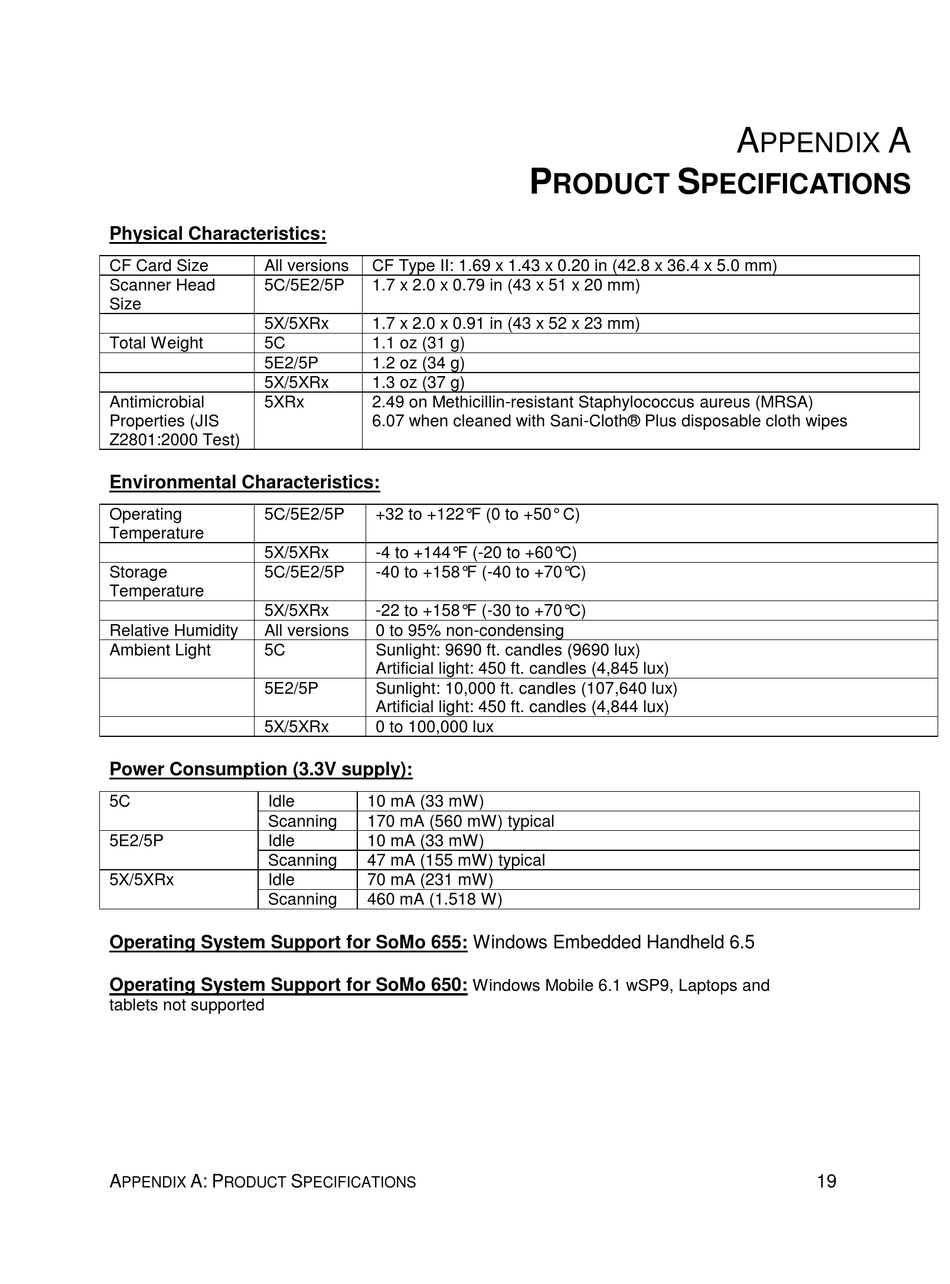 APPENDIX A
PRODUCT SPECIFICATIONS

Physical Characteristics:

| CF Card Size | All versions | CF Type II: 1.69 x 1.43 x 0.20 in (42.8 x 36.4 x 5.0 mm) |
|---|---|---|
| Scanner Head Size | 5C/5E2/5P | 1.7 x 2.0 x 0.79 in (43 x 51 x 20 mm) |
| | 5X/5XRx | 1.7 x 2.0 x 0.91 in (43 x 52 x 23 mm) |
| Total Weight | 5C | 1.1 oz (31 g) |
| | 5E2/5P | 1.2 oz (34 g) |
| | 5X/5XRx | 1.3 oz (37 g) |
| Antimicrobial Properties (JIS Z2801:2000 Test) | 5XRx | 2.49 on Methicillin-resistant Staphylococcus aureus (MRSA) 6.07 when cleaned with Sani-Cloth® Plus disposable cloth wipes |

Environmental Characteristics:

| Operating Temperature | 5C/5E2/5P | +32 to +122℉ (0 to +50° C) |
|---|---|---|
| | 5X/5XRx | -4 to +144℉ (-20 to +60℃) |
| Storage Temperature | 5C/5E2/5P | -40 to +158℉ (-40 to +70℃) |
| | 5X/5XRx | -22 to +158℉ (-30 to +70℃) |
| Relative Humidity | All versions | 0 to 95% non-condensing |
| Ambient Light | 5C | Sunlight: 9690 ft. candles (9690 lux) Artificial light: 450 ft. candles (4,845 lux) |
| | 5E2/5P | Sunlight: 10,000 ft. candles (107,640 lux) Artificial light: 450 ft. candles (4,844 lux) |
| | 5X/5XRx | 0 to 100,000 lux |

Power Consumption (3.3V supply):

| 5C | Idle | 10 mA (33 mW) |
|---|---|---|
| | Scanning | 170 mA (560 mW) typical |
| 5E2/5P | Idle | 10 mA (33 mW) |
| | Scanning | 47 mA (155 mW) typical |
| 5X/5XRx | Idle | 70 mA (231 mW) |
| | Scanning | 460 mA (1.518 W) |

Operating System Support for SoMo 655: Windows Embedded Handheld 6.5

Operating System Support for SoMo 650: Windows Mobile 6.1 wSP9, Laptops and tablets not supported

APPENDIX A: PRODUCT SPECIFICATIONS 19